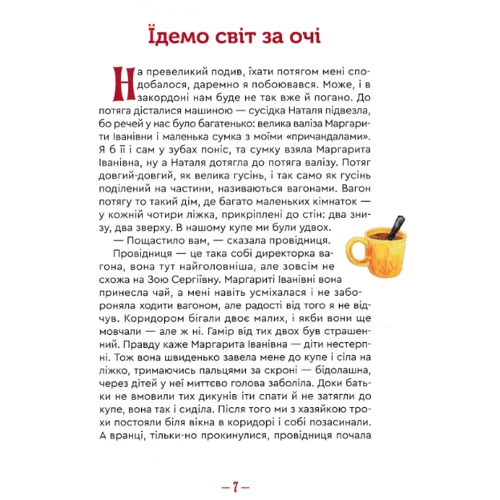 Їдемо світ за очі

На превеликий подив, їхати потягом мені сподобалося, даремно я побоювався. Може, і в закордоні нам буде не так вже й погано. До потяга дісталися машиною — сусідка Наталя підвезла, бо речей у нас було багатенько: велика валіза Маргарити Іванівни і маленька сумка з моїми «причандалами». Я б її і сам у зубах поніс, та сумку взяла Маргарита Іванівна, ну а Наталя дотягла до потяга валізу. Потяг довгий-довгий, як велика гусінь, і так само як гусінь поділений на частини, називаються вагонами. Вагон потягу то такий дім, де багато маленьких кімнаток — у кожній чотири ліжка, прикріплені до стін: два знизу, два зверху. В нашому купе ми були удвох.

— Пощастило вам, — сказала провідниця.

Провідниця — це така собі директорка вагона, вона тут найголовніша, але зовсім не схожа на Зою Сергіївну. Маргариті Іванівні вона принесла чай, а мені навіть усміхалася і не забороняла ходити вагоном, але радості від того я не відчув. Коридором бігали двоє малих, і якби вони ще мовчали — але ж ні. Гамір від тих двох був страшенний. Правду каже Маргарита Іванівна — діти нестерпні. Тож вона швиденько завела мене до купе і сіла на ліжко, тримаючись пальцями за скроні — бідолашна, через дітей у неї миттєво голова заболіла. Доки батьки не вмовили тих дикунів іти спати й не затягли до купе, вона так і сиділа. Після того ми з хазяйкою трохи постояли біля вікна в коридорі і собі позасинали. А вранці, тільки-но прокинулися, провідниця почала

— 7 —